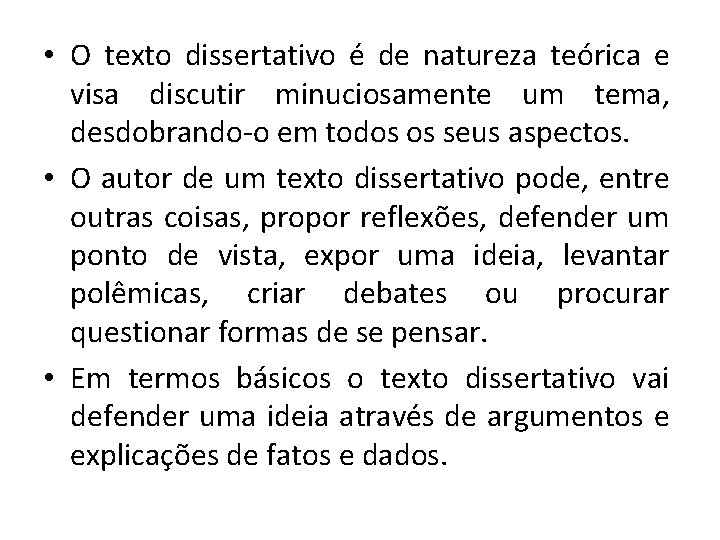 • O texto dissertativo é de natureza teórica e visa discutir minuciosamente um tema, desdobrando-o em todos os seus aspectos.

• O autor de um texto dissertativo pode, entre outras coisas, propor reflexões, defender um ponto de vista, expor uma ideia, levantar polêmicas, criar debates ou procurar questionar formas de se pensar.

• Em termos básicos o texto dissertativo vai defender uma ideia através de argumentos e explicações de fatos e dados.